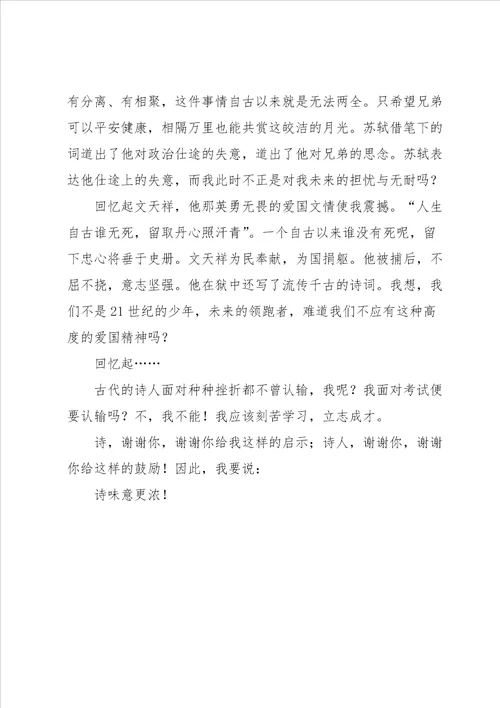 有分离、有相聚，这件事情自古以来就是无法两全。只希望兄弟可以平安健康，相隔万里也能共赏这皎洁的月光。苏轼借笔下的词道出了他对政治仕途的失意，道出了他对兄弟的思念。苏轼表达他仕途上的失意，而我此时不正是对我未来的担忧与无耐吗？

回忆起文天祥，他那英勇无畏的爱国文情使我震撼。“人生自古谁无死，留取丹心照汗青”。一个自古以来谁没有死呢，留下忠心将垂于史册。文天祥为民奉献，为国捐躯。他被捕后，不屈不挠，意志坚强。他在狱中还写了流传千古的诗词。我想，我们不是21世纪的少年，未来的领跑者，难道我们不应有这种高度的爱国精神吗？

回忆起……

古代的诗人面对种种挫折都不曾认输，我呢？我面对考试便要认输吗？不，我不能！我应该刻苦学习，立志成才。

诗，谢谢你，谢谢你给我这样的启示；诗人，谢谢你，谢谢你给这样的鼓励！因此，我要说：

诗味意更浓！